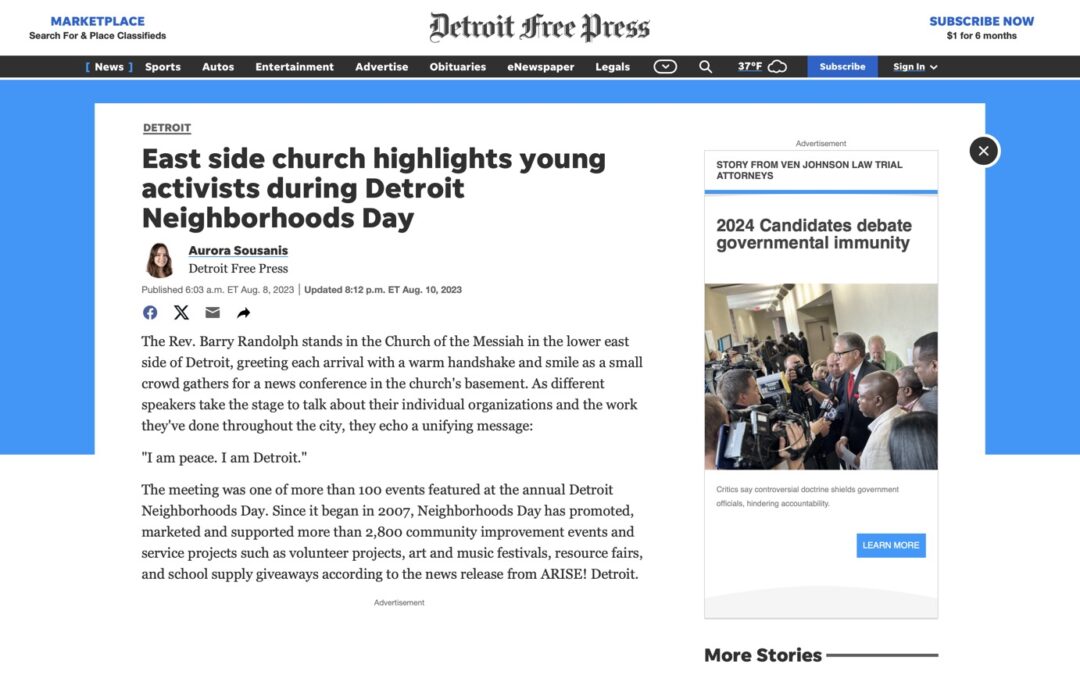 MARKETPLACE
Search For & Place Classifieds

Detroit Free Press

SUBSCRIBE NOW
$1 for 6 months

[ News ] Sports Autos Entertainment Advertise Obituaries eNewspaper Legals 37°F Subscribe Sign In

DETROIT

East side church highlights young activists during Detroit Neighborhoods Day

Aurora Sousanis
Detroit Free Press

Published 6:03 a.m. ET Aug. 8, 2023 | Updated 8:12 p.m. ET Aug. 10, 2023

The Rev. Barry Randolph stands in the Church of the Messiah in the lower east side of Detroit, greeting each arrival with a warm handshake and smile as a small crowd gathers for a news conference in the church's basement. As different speakers take the stage to talk about their individual organizations and the work they've done throughout the city, they echo a unifying message:

"I am peace. I am Detroit."

The meeting was one of more than 100 events featured at the annual Detroit Neighborhoods Day. Since it began in 2007, Neighborhoods Day has promoted, marketed and supported more than 2,800 community improvement events and service projects such as volunteer projects, art and music festivals, resource fairs, and school supply giveaways according to the news release from ARISE! Detroit.

Advertisement

Advertisement

STORY FROM VEN JOHNSON LAW TRIAL ATTORNEYS

2024 Candidates debate governmental immunity

Critics say controversial doctrine shields government officials, hindering accountability.

LEARN MORE

More Stories